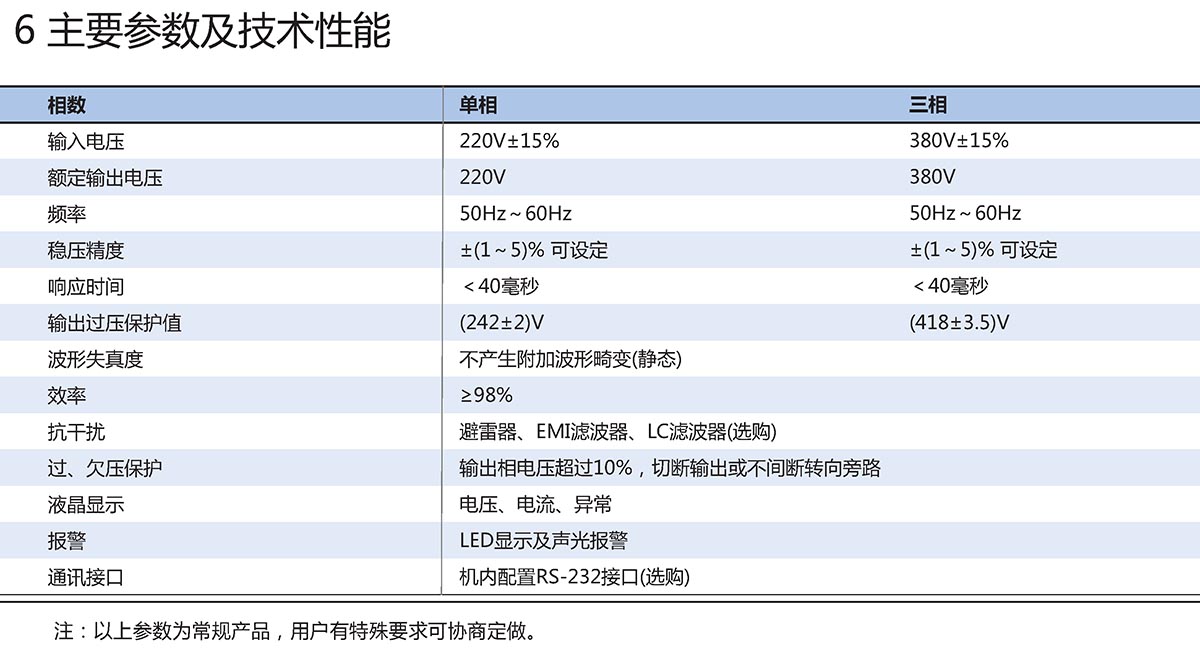 6 主要参数及技术性能

| 相数 | 单相 | 三相 |
|---|---|---|
| 输入电压 | 220V±15% | 380V±15% |
| 额定输出电压 | 220V | 380V |
| 频率 | 50Hz～60Hz | 50Hz～60Hz |
| 稳压精度 | ±(1～5)% 可设定 | ±(1～5)% 可设定 |
| 响应时间 | ＜40毫秒 | ＜40毫秒 |
| 输出过压保护值 | (242±2)V | (418±3.5)V |
| 波形失真度 | 不产生附加波形畸变(静态) | |
| 效率 | ≥98% | |
| 抗干扰 | 避雷器、EMI滤波器、LC滤波器(选购) | |
| 过、欠压保护 | 输出相电压超过10%，切断输出或不间断转向旁路 | |
| 液晶显示 | 电压、电流、异常 | |
| 报警 | LED显示及声光报警 | |
| 通讯接口 | 机内配置RS-232接口(选购) | |

注：以上参数为常规产品，用户有特殊要求可协商定做。